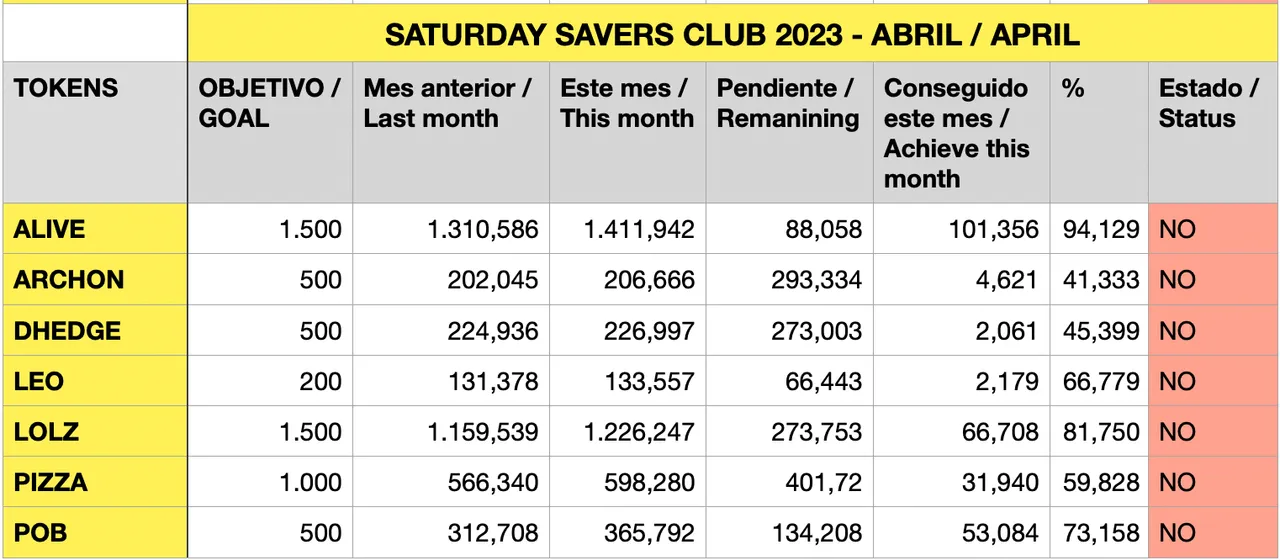 SATURDAY SAVERS CLUB 2023 - ABRIL / APRIL

| TOKENS | OBJETIVO / GOAL | Mes anterior / Last month | Este mes / This month | Pendiente / Remanining | Conseguido este mes / Achieve this month | % | Estado / Status |
|---|---|---|---|---|---|---|---|
| ALIVE | 1.500 | 1.310,586 | 1.411,942 | 88,058 | 101,356 | 94,129 | NO |
| ARCHON | 500 | 202,045 | 206,666 | 293,334 | 4,621 | 41,333 | NO |
| DHEDGE | 500 | 224,936 | 226,997 | 273,003 | 2,061 | 45,399 | NO |
| LEO | 200 | 131,378 | 133,557 | 66,443 | 2,179 | 66,779 | NO |
| LOLZ | 1.500 | 1.159,539 | 1.226,247 | 273,753 | 66,708 | 81,750 | NO |
| PIZZA | 1.000 | 566,340 | 598,280 | 401,72 | 31,940 | 59,828 | NO |
| POB | 500 | 312,708 | 365,792 | 134,208 | 53,084 | 73,158 | NO |